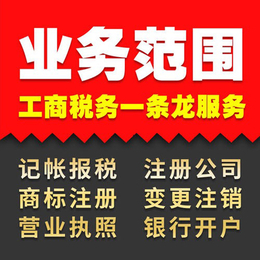 业务范围
工商税务一条龙服务

记帐报税
商标注册
营业执照

注册公司
变更注销
银行开户